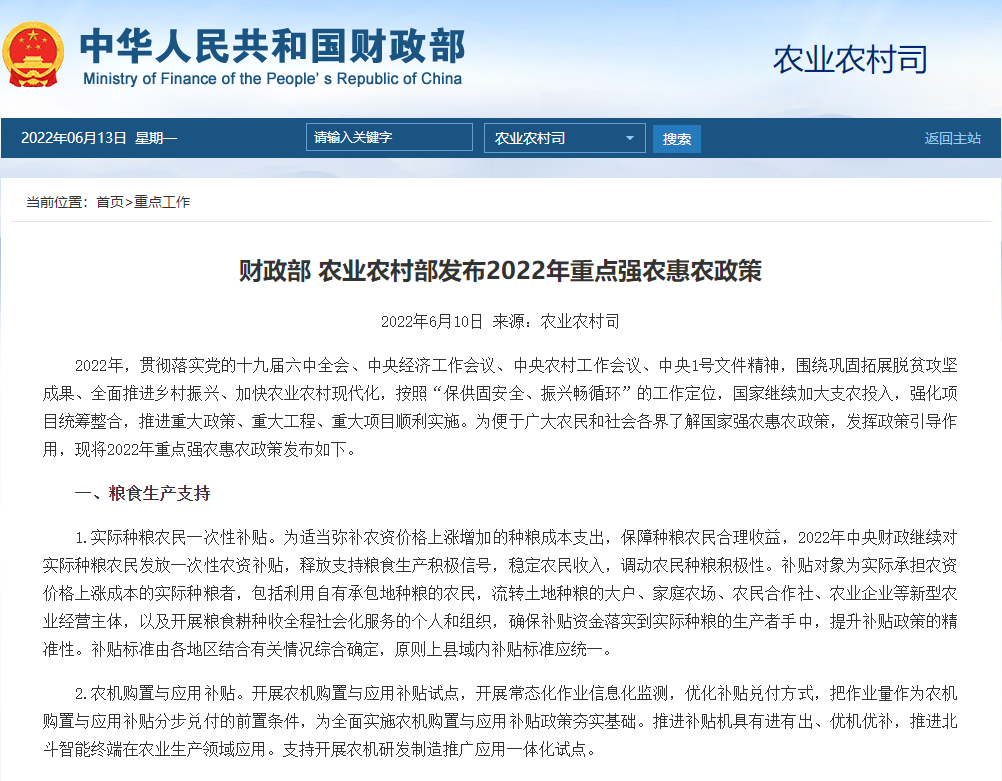 中华人民共和国财政部
Ministry of Finance of the People's Republic of China

农业农村司

2022年06月13日 星期一

请输入关键字

农业农村司

搜索

返回主站

当前位置：首页>重点工作

财政部 农业农村部发布2022年重点强农惠农政策

2022年6月10日 来源：农业农村司

2022年，贯彻落实党的十九届六中全会、中央经济工作会议、中央农村工作会议、中央1号文件精神，围绕巩固拓展脱贫攻坚成果、全面推进乡村振兴、加快农业农村现代化，按照“保供固安全、振兴畅循环”的工作定位，国家继续加大支农投入，强化项目统筹整合，推进重大政策、重大工程、重大项目顺利实施。为便于广大农民和社会各界了解国家强农惠农政策，发挥政策引导作用，现将2022年重点强农惠农政策发布如下。

一、粮食生产支持

1.实际种粮农民一次性补贴。为适当弥补农资价格上涨增加的种粮成本支出，保障种粮农民合理收益，2022年中央财政继续对实际种粮农民发放一次性农资补贴，释放支持粮食生产积极信号，稳定农民收入，调动农民种粮积极性。补贴对象为实际承担农资价格上涨成本的实际种粮者，包括利用自有承包地种粮的农民，流转土地种粮的大户、家庭农场、农民合作社、农业企业等新型农业经营主体，以及开展粮食耕种收全程社会化服务的个人和组织，确保补贴资金落实到实际种粮的生产者手中，提升补贴政策的精准性。补贴标准由各地区结合有关情况综合确定，原则上县域内补贴标准应统一。

2.农机购置与应用补贴。开展农机购置与应用补贴试点，开展常态化作业信息化监测，优化补贴兑付方式，把作业量作为农机购置与应用补贴分步兑付的前置条件，为全面实施农机购置与应用补贴政策夯实基础。推进补贴机具有进有出、优机优补，推进北斗智能终端在农业生产领域应用。支持开展农机研发制造推广应用一体化试点。